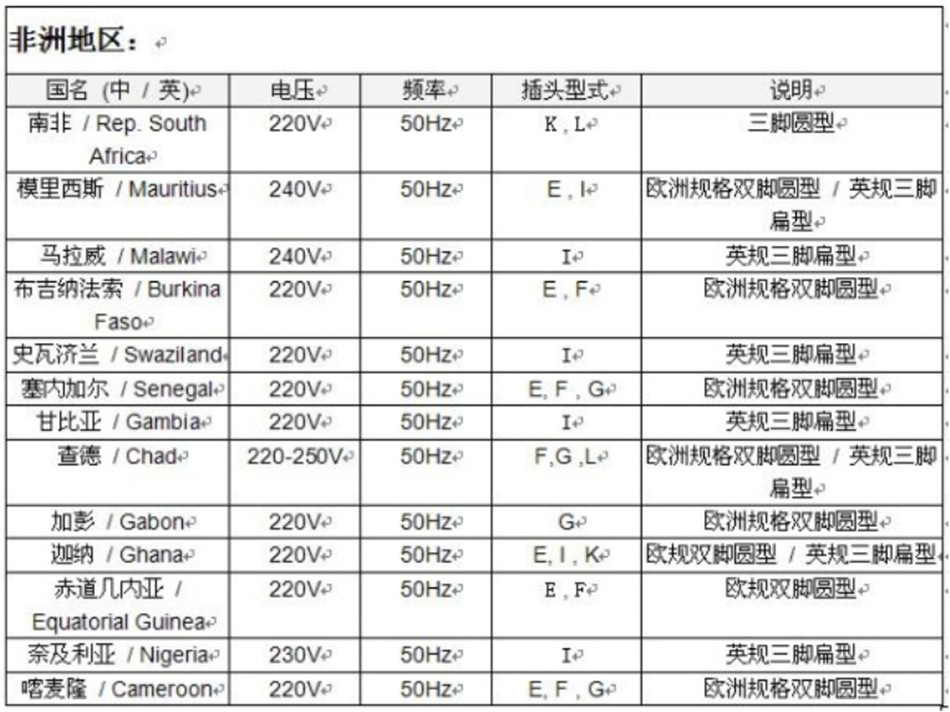 非洲地区：

| 国名 (中 / 英) | 电压 | 频率 | 插头型式 | 说明 |
|---|---|---|---|---|
| 南非 / Rep. South Africa | 220V | 50Hz | K , L | 三脚圆型 |
| 模里西斯 / Mauritius | 240V | 50Hz | E , I | 欧洲规格双脚圆型 / 英规三脚扁型 |
| 马拉威 / Malawi | 240V | 50Hz | I | 英规三脚扁型 |
| 布吉纳法索 / Burkina Faso | 220V | 50Hz | E , F | 欧洲规格双脚圆型 |
| 史瓦济兰 / Swaziland | 220V | 50Hz | I | 英规三脚扁型 |
| 塞内加尔 / Senegal | 220V | 50Hz | E, F , G | 欧洲规格双脚圆型 |
| 甘比亚 / Gambia | 220V | 50Hz | I | 英规三脚扁型 |
| 查德 / Chad | 220-250V | 50Hz | F,G ,L | 欧洲规格双脚圆型 / 英规三脚扁型 |
| 加彭 / Gabon | 220V | 50Hz | G | 欧洲规格双脚圆型 |
| 迦纳 / Ghana | 220V | 50Hz | E, I , K | 欧规双脚圆型 / 英规三脚扁型 |
| 赤道几内亚 / Equatorial Guinea | 220V | 50Hz | E , F | 欧规双脚圆型 |
| 奈及利亚 / Nigeria | 230V | 50Hz | I | 英规三脚扁型 |
| 喀麦隆 / Cameroon | 220V | 50Hz | E, F , G | 欧洲规格双脚圆型 |